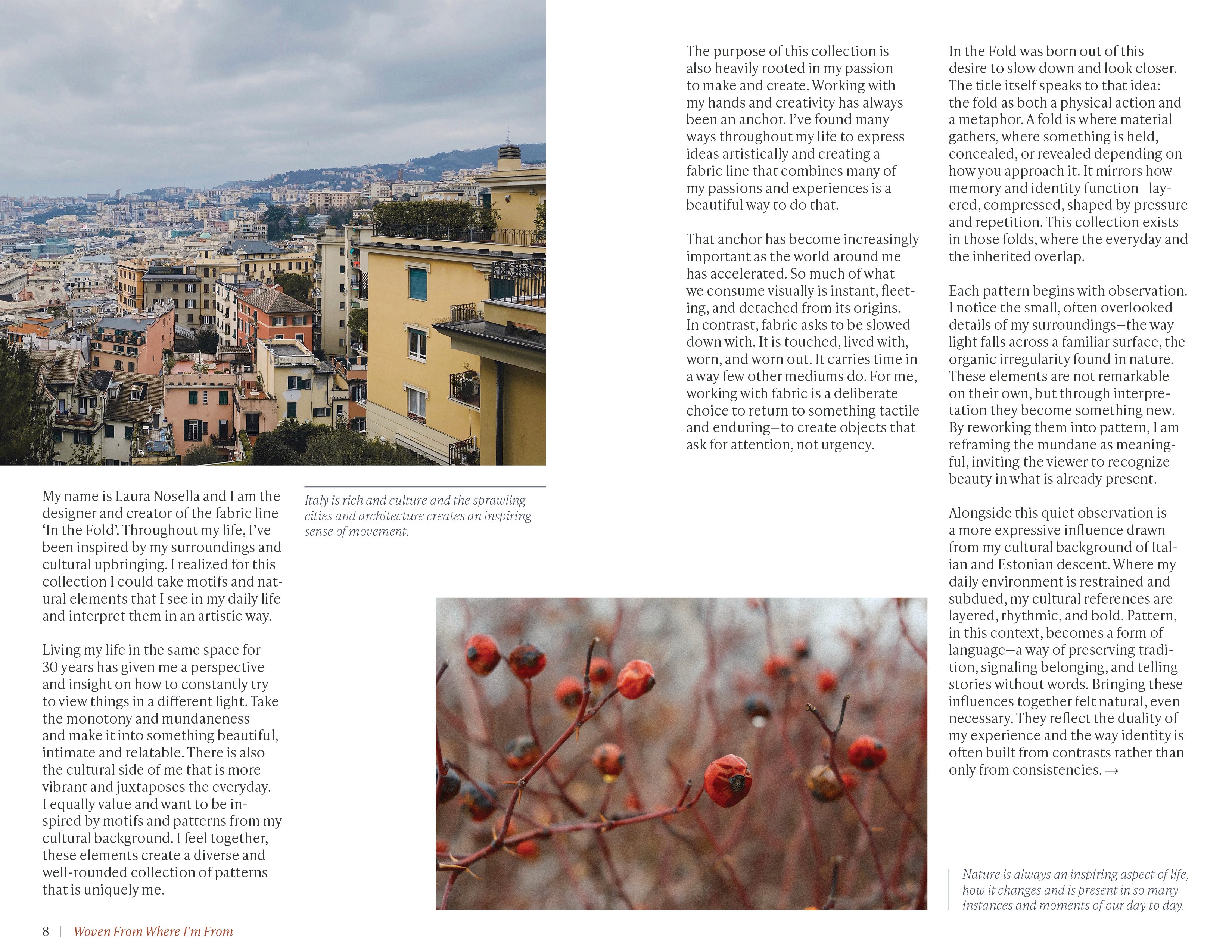 My name is Laura Nosella and I am the designer and creator of the fabric line 'In the Fold'. Throughout my life, I've been inspired by my surroundings and cultural upbringing. I realized for this collection I could take motifs and natural elements that I see in my daily life and interpret them in an artistic way.

Living my life in the same space for 30 years has given me a perspective and insight on how to constantly try to view things in a different light. Take the monotony and mundaneness and make it into something beautiful, intimate and relatable. There is also the cultural side of me that is more vibrant and juxtaposes the everyday. I equally value and want to be inspired by motifs and patterns from my cultural background. I feel together, these elements create a diverse and well-rounded collection of patterns that is uniquely me.

Italy is rich and culture and the sprawling cities and architecture creates an inspiring sense of movement.

The purpose of this collection is also heavily rooted in my passion to make and create. Working with my hands and creativity has always been an anchor. I've found many ways throughout my life to express ideas artistically and creating a fabric line that combines many of my passions and experiences is a beautiful way to do that.

That anchor has become increasingly important as the world around me has accelerated. So much of what we consume visually is instant, fleeting, and detached from its origins. In contrast, fabric asks to be slowed down with. It is touched, lived with, worn, and worn out. It carries time in a way few other mediums do. For me, working with fabric is a deliberate choice to return to something tactile and enduring—to create objects that ask for attention, not urgency.

In the Fold was born out of this desire to slow down and look closer. The title itself speaks to that idea: the fold as both a physical action and a metaphor. A fold is where material gathers, where something is held, concealed, or revealed depending on how you approach it. It mirrors how memory and identity function—layered, compressed, shaped by pressure and repetition. This collection exists in those folds, where the everyday and the inherited overlap.

Each pattern begins with observation. I notice the small, often overlooked details of my surroundings—the way light falls across a familiar surface, the organic irregularity found in nature. These elements are not remarkable on their own, but through interpretation they become something new. By reworking them into pattern, I am reframing the mundane as meaningful, inviting the viewer to recognize beauty in what is already present.

Alongside this quiet observation is a more expressive influence drawn from my cultural background of Italian and Estonian descent. Where my daily environment is restrained and subdued, my cultural references are layered, rhythmic, and bold. Pattern, in this context, becomes a form of language—a way of preserving tradition, signaling belonging, and telling stories without words. Bringing these influences together felt natural, even necessary. They reflect the duality of my experience and the way identity is often built from contrasts rather than only from consistencies. →

Nature is always an inspiring aspect of life, how it changes and is present in so many instances and moments of our day to day.

8 | Woven From Where I'm From